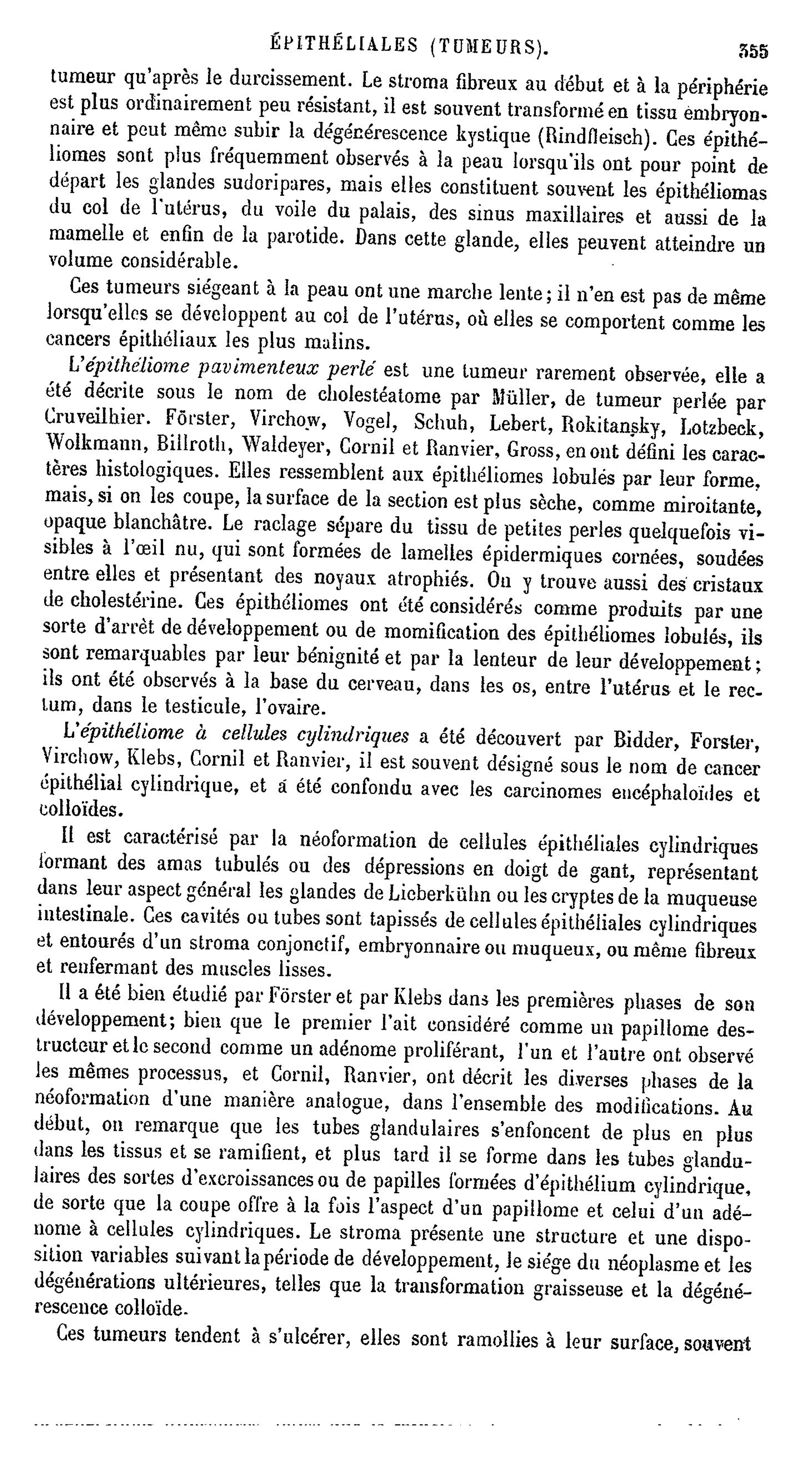 ÉPITHÉLIALES (TUMEURS). 355

tumeur qu'après le durcissement. Le stroma fibreux au début et à la périphérie est plus ordinairement peu résistant, il est souvent transformé en tissu embryonnaire et peut même subir la dégénérescence kystique (Rindfleisch). Ces épithéliomes sont plus fréquemment observés à la peau lorsqu'ils ont pour point de départ les glandes sudoripares, mais elles constituent souvent les épithéliomas du col de l'utérus, du voile du palais, des sinus maxillaires et aussi de la mamelle et enfin de la parotide. Dans cette glande, elles peuvent atteindre un volume considérable.

Ces tumeurs siégeant à la peau ont une marche lente; il n'en est pas de même lorsqu'elles se développent au col de l'utérus, où elles se comportent comme les cancers épithéliaux les plus malins.

L'épithéliome pavimenteux perlé est une tumeur rarement observée, elle a été décrite sous le nom de cholestéatome par Müller, de tumeur perlée par Cruveilhier. Förster, Virchow, Vogel, Schuh, Lebert, Rokitansky, Lotzbeck, Wolkmann, Billroth, Waldeyer, Cornil et Ranvier, Gross, en ont défini les caractères histologiques. Elles ressemblent aux épithéliomes lobulés par leur forme, mais, si on les coupe, la surface de la section est plus sèche, comme miroitante, opaque blanchâtre. Le raclage sépare du tissu de petites perles quelquefois visibles à l'œil nu, qui sont formées de lamelles épidermiques cornées, soudées entre elles et présentant des noyaux atrophiés. On y trouve aussi des cristaux de cholestérine. Ces épithéliomes ont été considérés comme produits par une sorte d'arrêt de développement ou de momification des épithéliomes lobulés, ils sont remarquables par leur bénignité et par la lenteur de leur développement; ils ont été observés à la base du cerveau, dans les os, entre l'utérus et le rectum, dans le testicule, l'ovaire.

L'épithéliome à cellules cylindriques a été découvert par Bidder, Forster, Virchow, Klebs, Cornil et Ranvier, il est souvent désigné sous le nom de cancer épithélial cylindrique, et a été confondu avec les carcinomes encéphaloïdes et colloïdes.

Il est caractérisé par la néoformation de cellules épithéliales cylindriques formant des amas tubulés ou des dépressions en doigt de gant, représentant dans leur aspect général les glandes de Lieberkühn ou les cryptes de la muqueuse intestinale. Ces cavités ou tubes sont tapissés de cellules épithéliales cylindriques et entourés d'un stroma conjonctif, embryonnaire ou muqueux, ou même fibreux et renfermant des muscles lisses.

Il a été bien étudié par Förster et par Klebs dans les premières phases de son développement; bien que le premier l'ait considéré comme un papillome destructeur et le second comme un adénome proliférant, l'un et l'autre ont observé les mêmes processus, et Cornil, Ranvier, ont décrit les diverses phases de la néoformation d'une manière analogue, dans l'ensemble des modifications. Au début, on remarque que les tubes glandulaires s'enfoncent de plus en plus dans les tissus et se ramifient, et plus tard il se forme dans les tubes glandulaires des sortes d'excroissances ou de papilles formées d'épithélium cylindrique, de sorte que la coupe offre à la fois l'aspect d'un papillome et celui d'un adénome à cellules cylindriques. Le stroma présente une structure et une disposition variables suivant la période de développement, le siége du néoplasme et les dégénérations ultérieures, telles que la transformation graisseuse et la dégénérescence colloïde.

Ces tumeurs tendent à s'ulcérer, elles sont ramollies à leur surface, souvent